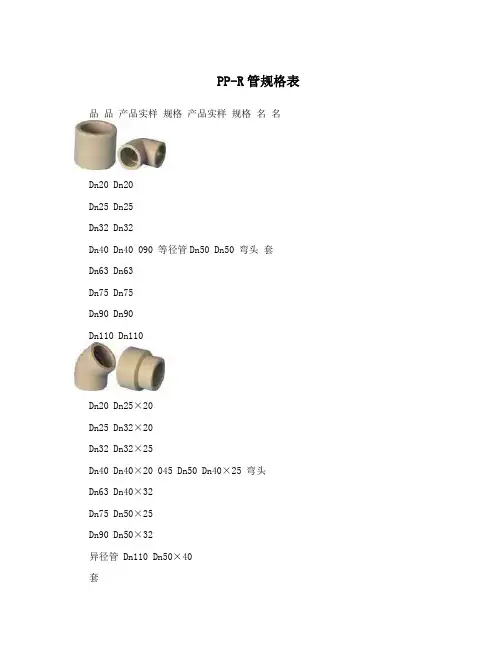 PP-R管规格表

品 品 产品实样 规格 产品实样 规格 名 名

Dn20 Dn20

Dn25 Dn25

Dn32 Dn32

Dn40 Dn40 090 等径管Dn50 Dn50 弯头 套

Dn63 Dn63

Dn75 Dn75

Dn90 Dn90

Dn110 Dn110

Dn20 Dn25×20

Dn25 Dn32×20

Dn32 Dn32×25

Dn40 Dn40×20 045 Dn50 Dn40×25 弯头

Dn63 Dn40×32

Dn75 Dn50×25

Dn90 Dn50×32

异径管 Dn110 Dn50×40

套